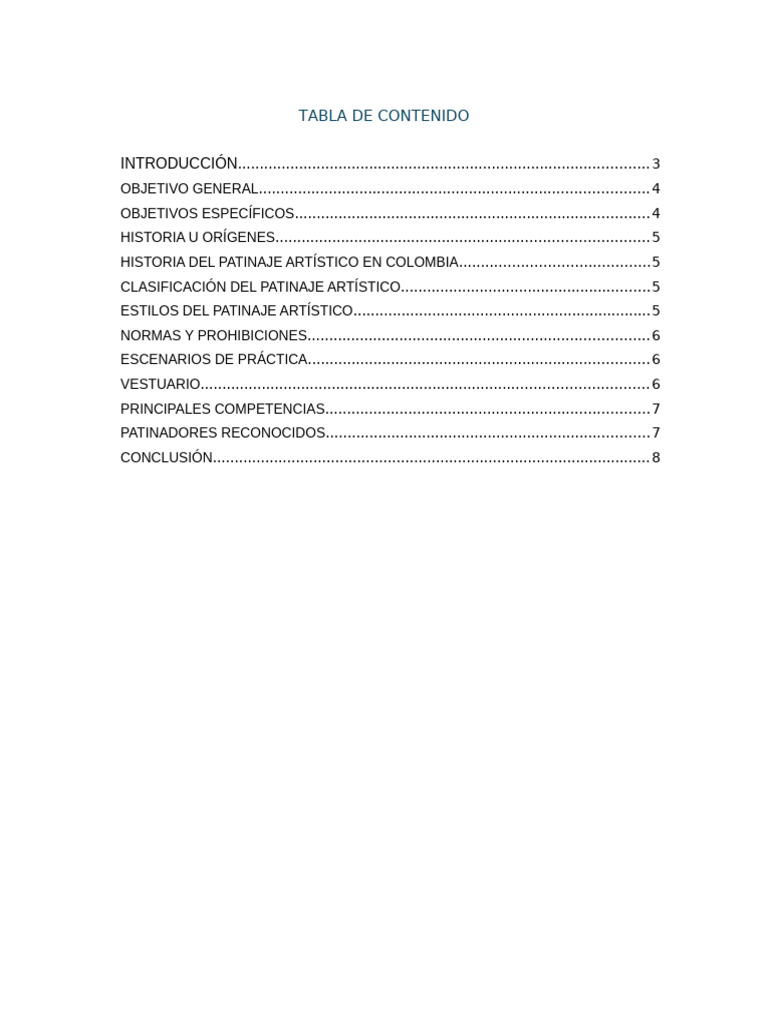 TABLA DE CONTENIDO

INTRODUCCIÓN 3
OBJETIVO GENERAL 4
OBJETIVOS ESPECÍFICOS 4
HISTORIA U ORÍGENES 5
HISTORIA DEL PATINAJE ARTÍSTICO EN COLOMBIA 5
CLASIFICACIÓN DEL PATINAJE ARTÍSTICO 5
ESTILOS DEL PATINAJE ARTÍSTICO 5
NORMAS Y PROHIBICIONES 6
ESCENARIOS DE PRÁCTICA 6
VESTUARIO 6
PRINCIPALES COMPETENCIAS 7
PATINADORES RECONOCIDOS 7
CONCLUSIÓN 8